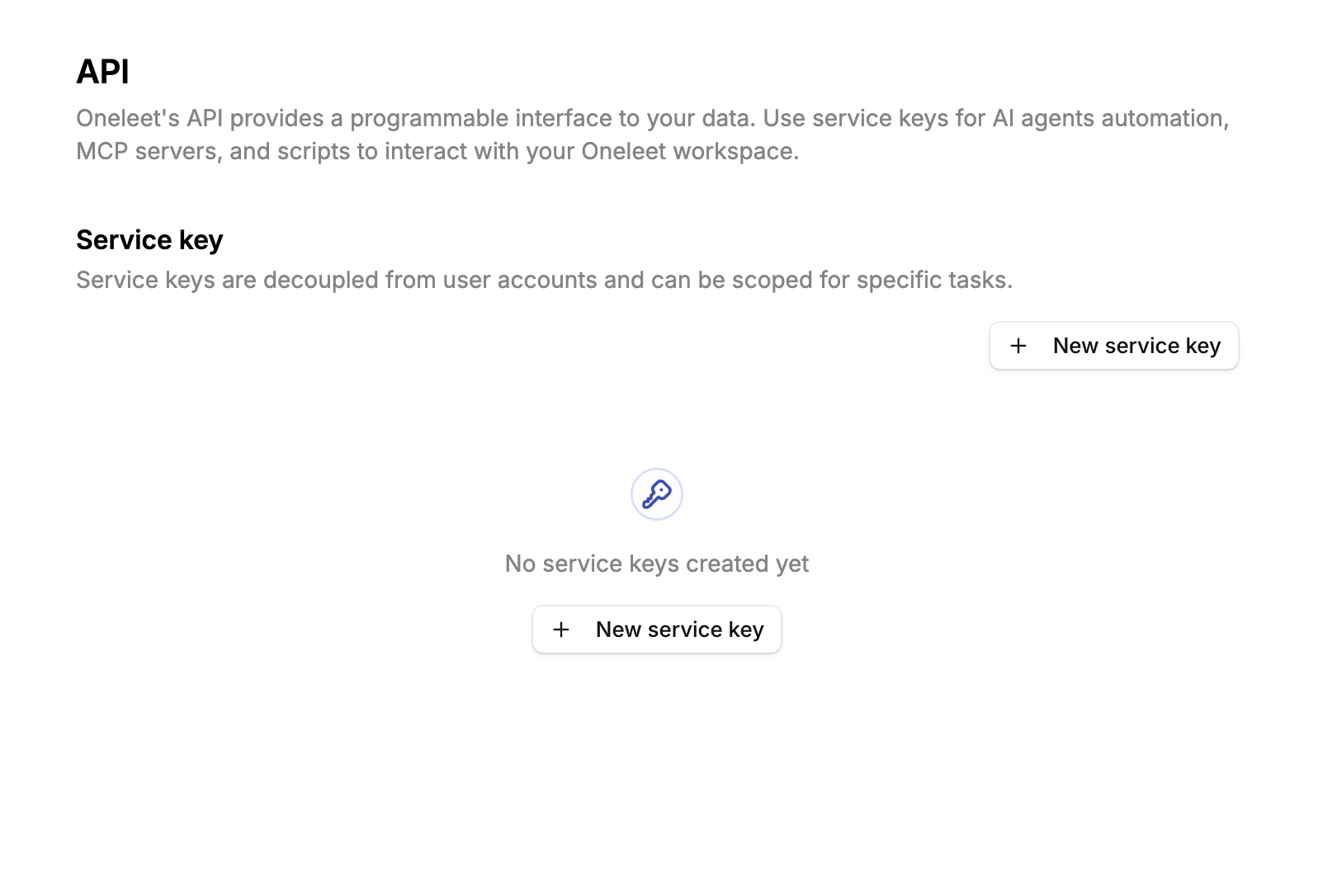 API

Oneleet's API provides a programmable interface to your data. Use service keys for AI agents automation, MCP servers, and scripts to interact with your Oneleet workspace.

Service key

Service keys are decoupled from user accounts and can be scoped for specific tasks.

+ New service key

No service keys created yet

+ New service key